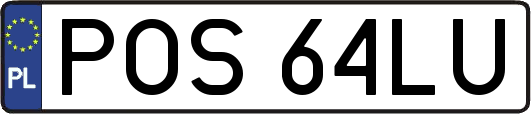 PL
POS 64LU